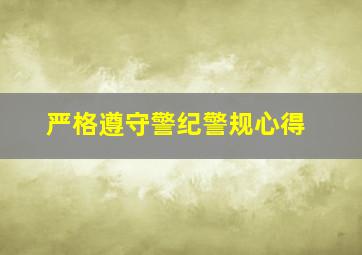 严格遵守警纪警规心得